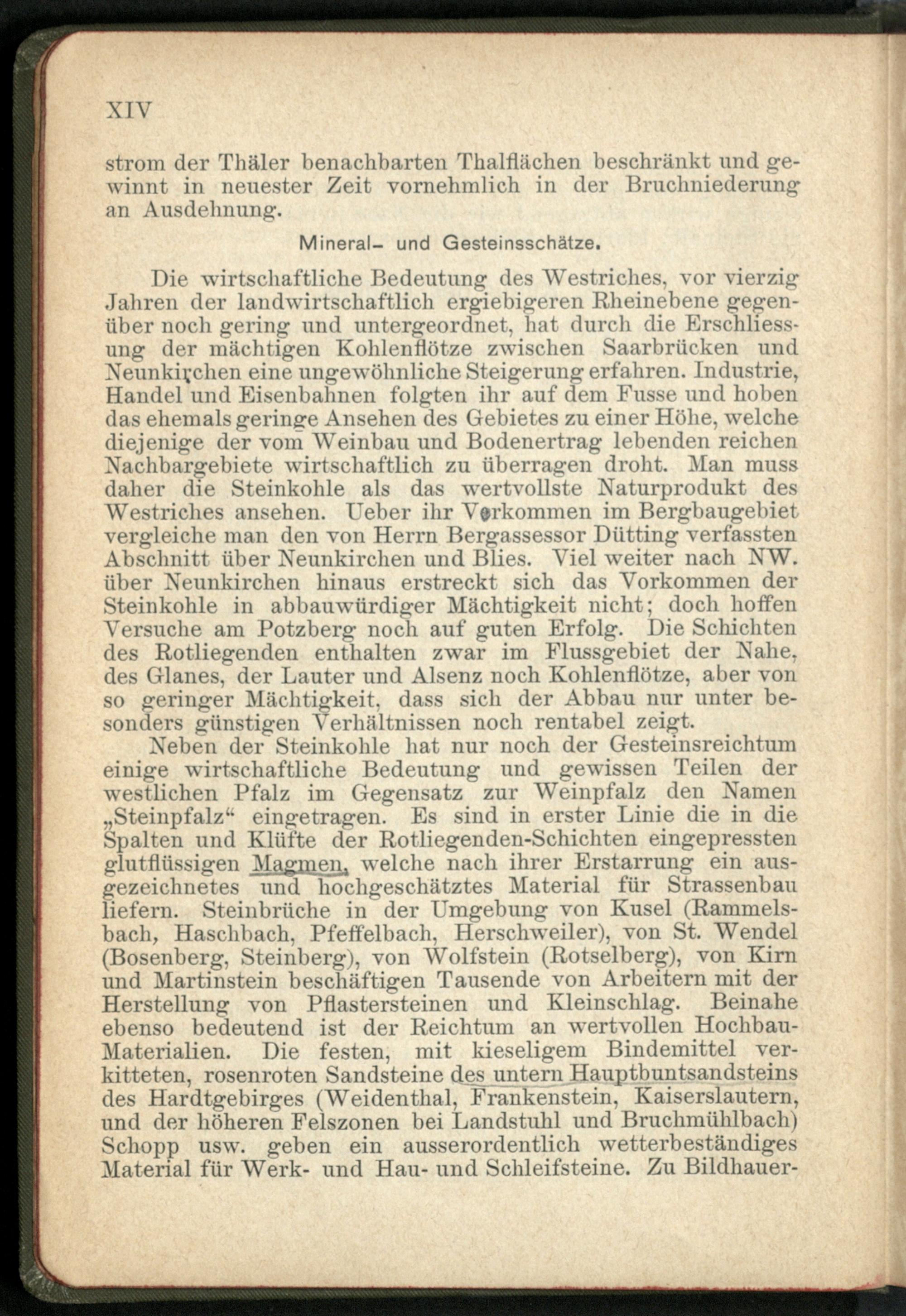 XIV

strom der Thäler benachbarten Thalflächen beschränkt und gewinnt in neuester Zeit vornehmlich in der Bruchniederung an Ausdehnung.

Mineral- und Gesteinsschätze.

Die wirtschaftliche Bedeutung des Westriches, vor vierzig Jahren der landwirtschaftlich ergiebigeren Rheinebene gegenüber noch gering und untergeordnet, hat durch die Erschliessung der mächtigen Kohlenflötze zwischen Saarbrücken und Neunkirchen eine ungewöhnliche Steigerung erfahren. Industrie, Handel und Eisenbahnen folgten ihr auf dem Fusse und hoben das ehemals geringe Ansehen des Gebietes zu einer Höhe, welche diejenige der vom Weinbau und Bodenertrag lebenden reichen Nachbargebiete wirtschaftlich zu überragen droht. Man muss daher die Steinkohle als das wertvollste Naturprodukt des Westriches ansehen. Ueber ihr Vorkommen im Bergbaugebiet vergleiche man den von Herrn Bergassessor Dütting verfassten Abschnitt über Neunkirchen und Blies. Viel weiter nach NW. über Neunkirchen hinaus erstreckt sich das Vorkommen der Steinkohle in abbauwürdiger Mächtigkeit nicht; doch hoffen Versuche am Potzberg noch auf guten Erfolg. Die Schichten des Rotliegenden enthalten zwar im Flussgebiet der Nahe, des Glanes, der Lauter und Alsenz noch Kohlenflötze, aber von so geringer Mächtigkeit, dass sich der Abbau nur unter besonders günstigen Verhältnissen noch rentabel zeigt.

Neben der Steinkohle hat nur noch der Gesteinsreichtum einige wirtschaftliche Bedeutung und gewissen Teilen der westlichen Pfalz im Gegensatz zur Weinpfalz den Namen „Steinpfalz“ eingetragen. Es sind in erster Linie die in die Spalten und Klüfte der Rotliegenden-Schichten eingepressten glutflüssigen Magmen, welche nach ihrer Erstarrung ein ausgezeichnetes und hochgeschätztes Material für Strassenbau liefern. Steinbrüche in der Umgebung von Kusel (Rammelsbach, Haschbach, Pfeffelbach, Herschweiler), von St. Wendel (Bosenberg, Steinberg), von Wolfstein (Rotselberg), von Kirn und Martinstein beschäftigen Tausende von Arbeitern mit der Herstellung von Pflastersteinen und Kleinschlag. Beinahe ebenso bedeutend ist der Reichtum an wertvollen Hochbau-Materialien. Die festen, mit kieseligem Bindemittel verkitteten, rosenroten Sandsteine des untern Hauptbuntsandsteins des Hardtgebirges (Weidenthal, Frankenstein, Kaiserslautern, und der höheren Felszonen bei Landstuhl und Bruchmühlbach) Schopp usw. geben ein ausserordentlich wetterbeständiges Material für Werk- und Hau- und Schleifsteine. Zu Bildhauer-